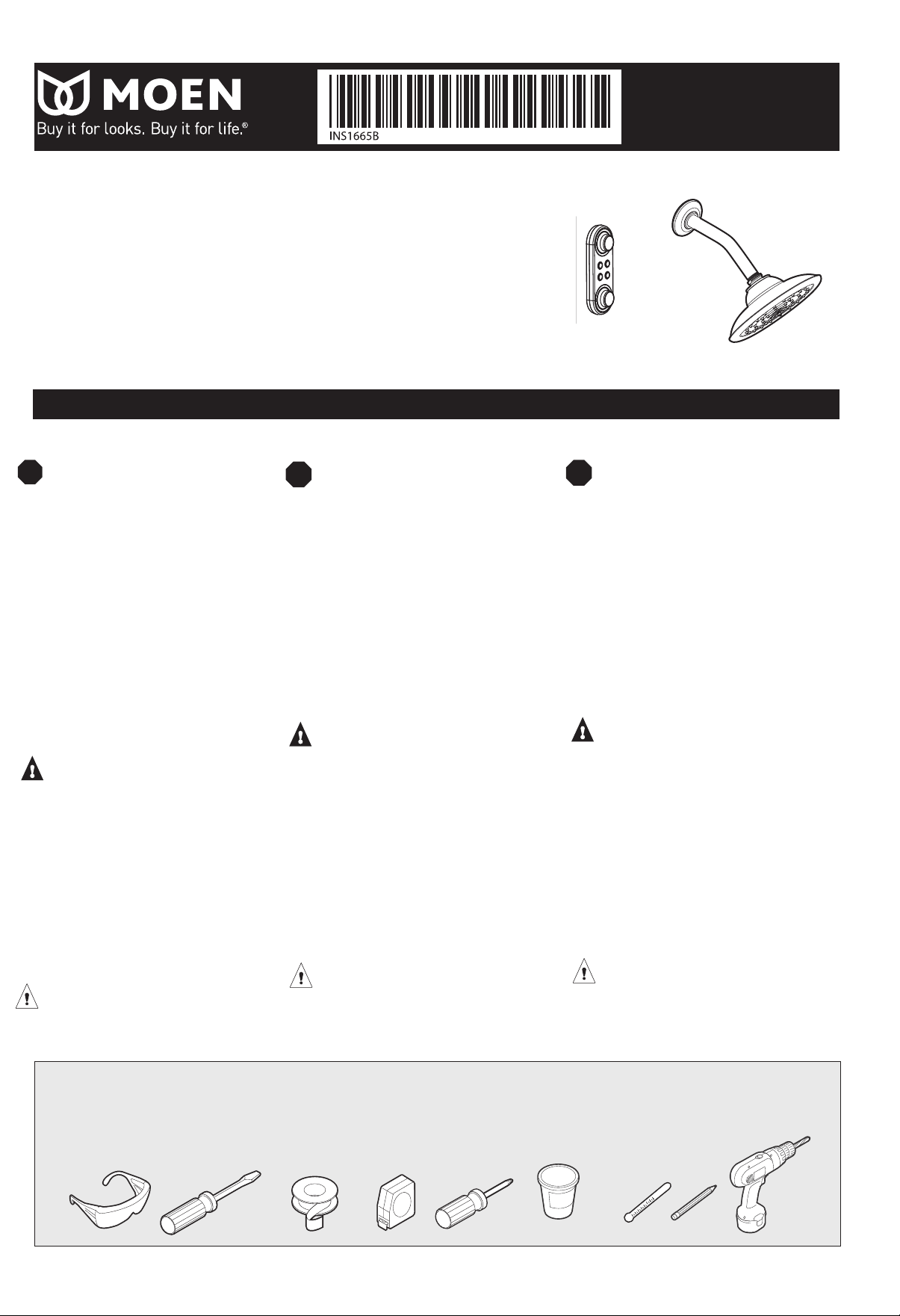 MOEN
Buy it for looks. Buy it for life.®

INS1665B